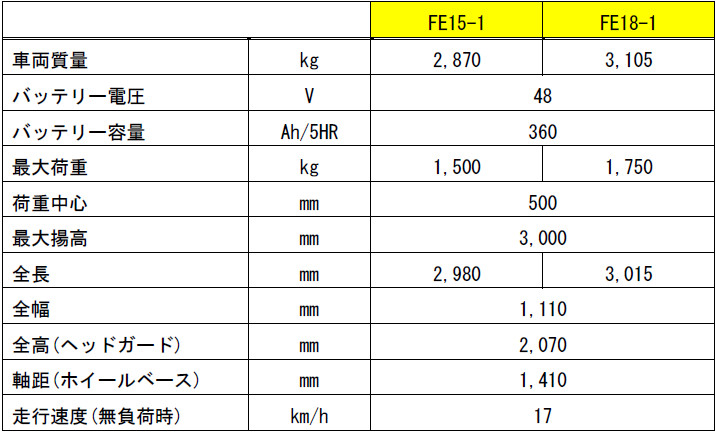 |  |  | FE15-1 | FE18-1 |
|---|---|---|---|
| 車両質量 | kg | 2,870 | 3,105 |
| バッテリー電圧 | V | 48 |  |
| バッテリー容量 | Ah/5HR | 360 |  |
| 最大荷重 | kg | 1,500 | 1,750 |
| 荷重中心 | mm | 500 |  |
| 最大揚高 | mm | 3,000 |  |
| 全長 | mm | 2,980 | 3,015 |
| 全幅 | mm | 1,110 |  |
| 全高(ヘッドガード) | mm | 2,070 |  |
| 軸距(ホイールベース) | mm | 1,410 |  |
| 走行速度(無負荷時) | km/h | 17 |  |